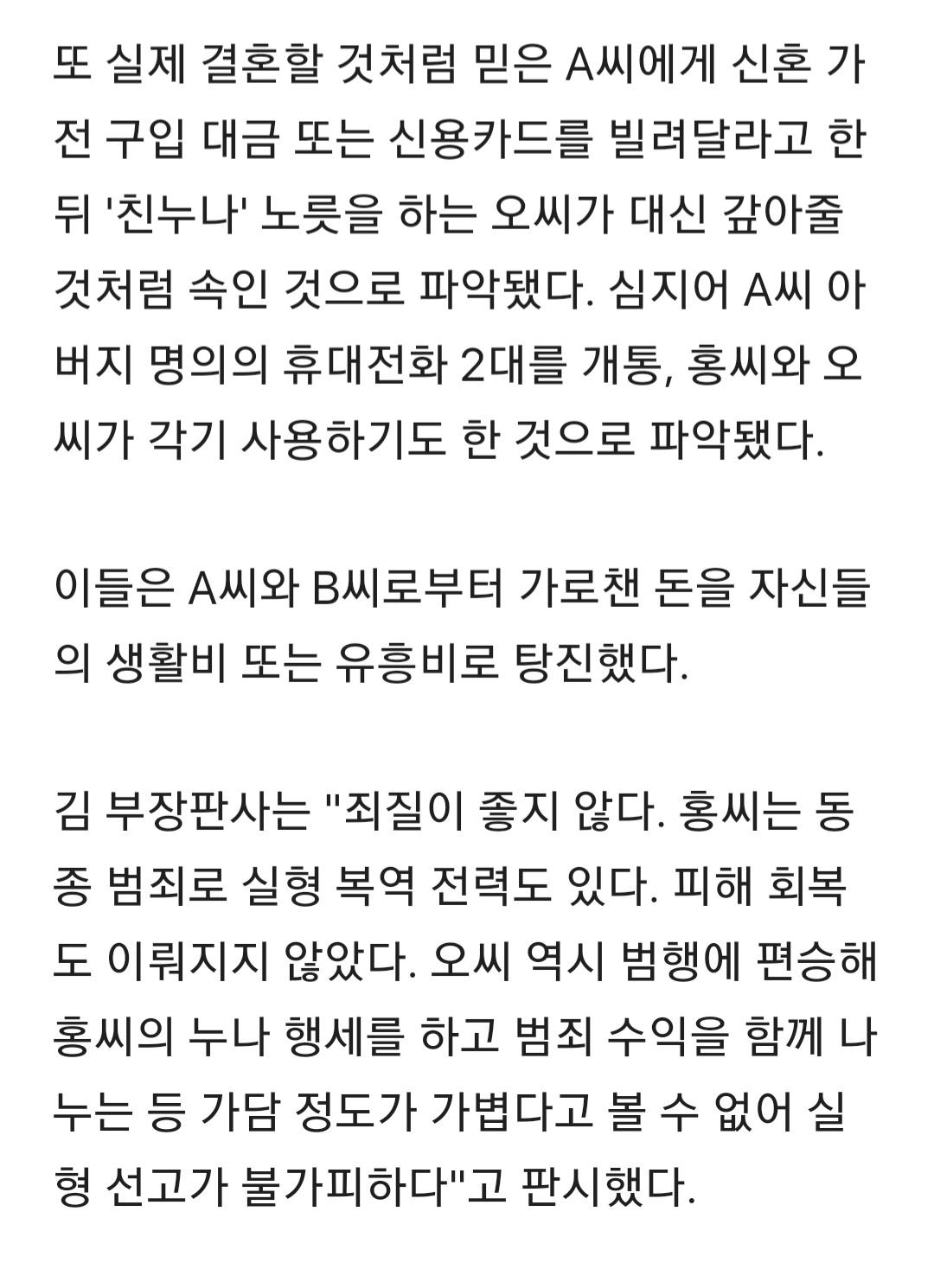 또 실제 결혼할 것처럼 믿은 A씨에게 신혼 가전 구입 대금 또는 신용카드를 빌려달라고 한 뒤 '친누나' 노릇을 하는 오씨가 대신 갚아줄 것처럼 속인 것으로 파악됐다. 심지어 A씨 아버지 명의의 휴대전화 2대를 개통, 홍씨와 오씨가 각기 사용하기도 한 것으로 파악됐다.

이들은 A씨와 B씨로부터 가로챈 돈을 자신들의 생활비 또는 유흥비로 탕진했다.

김 부장판사는 "죄질이 좋지 않다. 홍씨는 동종 범죄로 실형 복역 전력도 있다. 피해 회복도 이뤄지지 않았다. 오씨 역시 범행에 편승해 홍씨의 누나 행세를 하고 범죄 수익을 함께 나누는 등 가담 정도가 가볍다고 볼 수 없어 실형 선고가 불가피하다"고 판시했다.